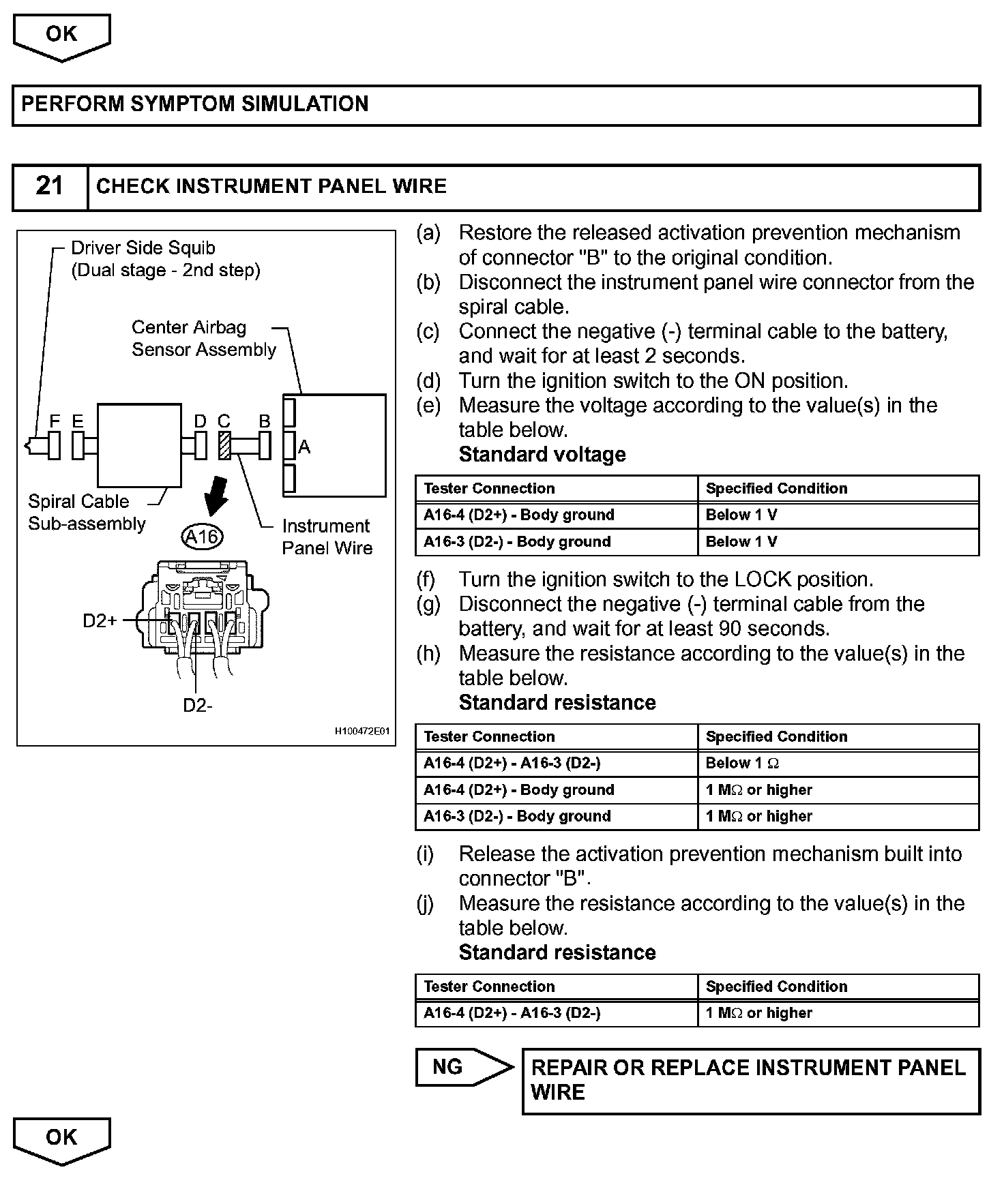 OK

PERFORM SYMPTOM SIMULATION

21 CHECK INSTRUMENT PANEL WIRE

Driver Side Squib (Dual stage - 2nd step)

Center Airbag Sensor Assembly

F E D C B A

Spiral Cable Sub-assembly

A16

Instrument Panel Wire

D2+

D2-

H100472E01

(a) Restore the released activation prevention mechanism of connector "B" to the original condition.
(b) Disconnect the instrument panel wire connector from the spiral cable.
(c) Connect the negative (-) terminal cable to the battery, and wait for at least 2 seconds.
(d) Turn the ignition switch to the ON position.
(e) Measure the voltage according to the value(s) in the table below.
Standard voltage

| Tester Connection | Specified Condition |
|---|---|
| A16-4 (D2+) - Body ground | Below 1 V |
| A16-3 (D2-) - Body ground | Below 1 V |

(f) Turn the ignition switch to the LOCK position.
(g) Disconnect the negative (-) terminal cable from the battery, and wait for at least 90 seconds.
(h) Measure the resistance according to the value(s) in the table below.
Standard resistance

| Tester Connection | Specified Condition |
|---|---|
| A16-4 (D2+) - A16-3 (D2-) | Below 1 $\Omega$ |
| A16-4 (D2+) - Body ground | 1 M$\Omega$ or higher |
| A16-3 (D2-) - Body ground | 1 M$\Omega$ or higher |

(i) Release the activation prevention mechanism built into connector "B".
(j) Measure the resistance according to the value(s) in the table below.
Standard resistance

| Tester Connection | Specified Condition |
|---|---|
| A16-4 (D2+) - A16-3 (D2-) | 1 M$\Omega$ or higher |

NG

REPAIR OR REPLACE INSTRUMENT PANEL WIRE

OK